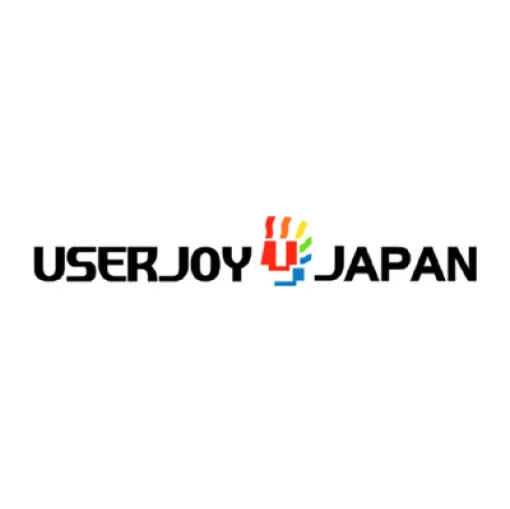 USERJOY JAPAN